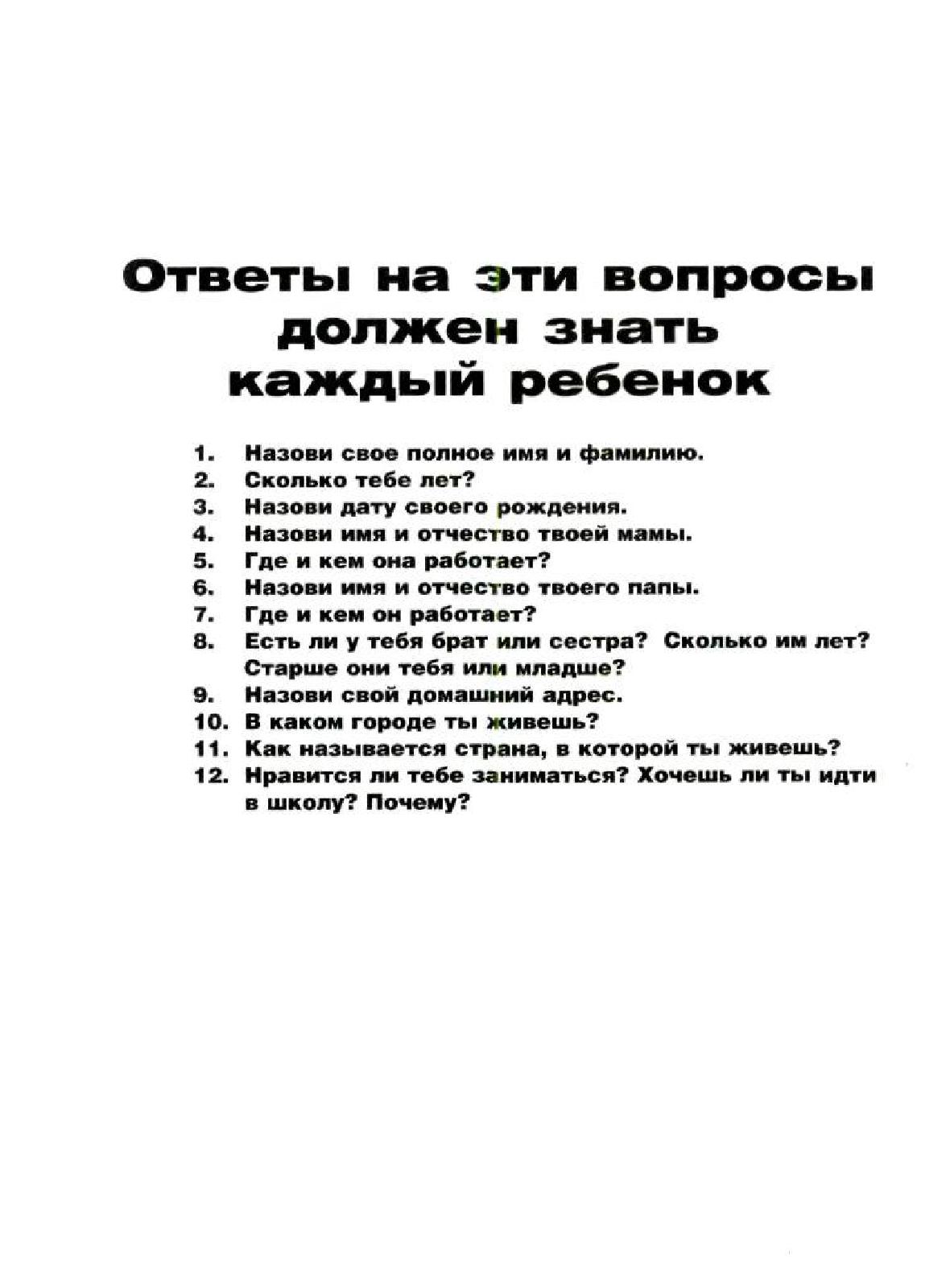 Ответы на эти вопросы должен знать каждый ребенок

1. Назови свое полное имя и фамилию.
2. Сколько тебе лет?
3. Назови дату своего рождения.
4. Назови имя и отчество твоей мамы.
5. Где и кем она работает?
6. Назови имя и отчество твоего папы.
7. Где и кем он работает?
8. Есть ли у тебя брат или сестра? Сколько им лет? Старше они тебя или младше?
9. Назови свой домашний адрес.
10. В каком городе ты живешь?
11. Как называется страна, в которой ты живешь?
12. Нравится ли тебе заниматься? Хочешь ли ты идти в школу? Почему?